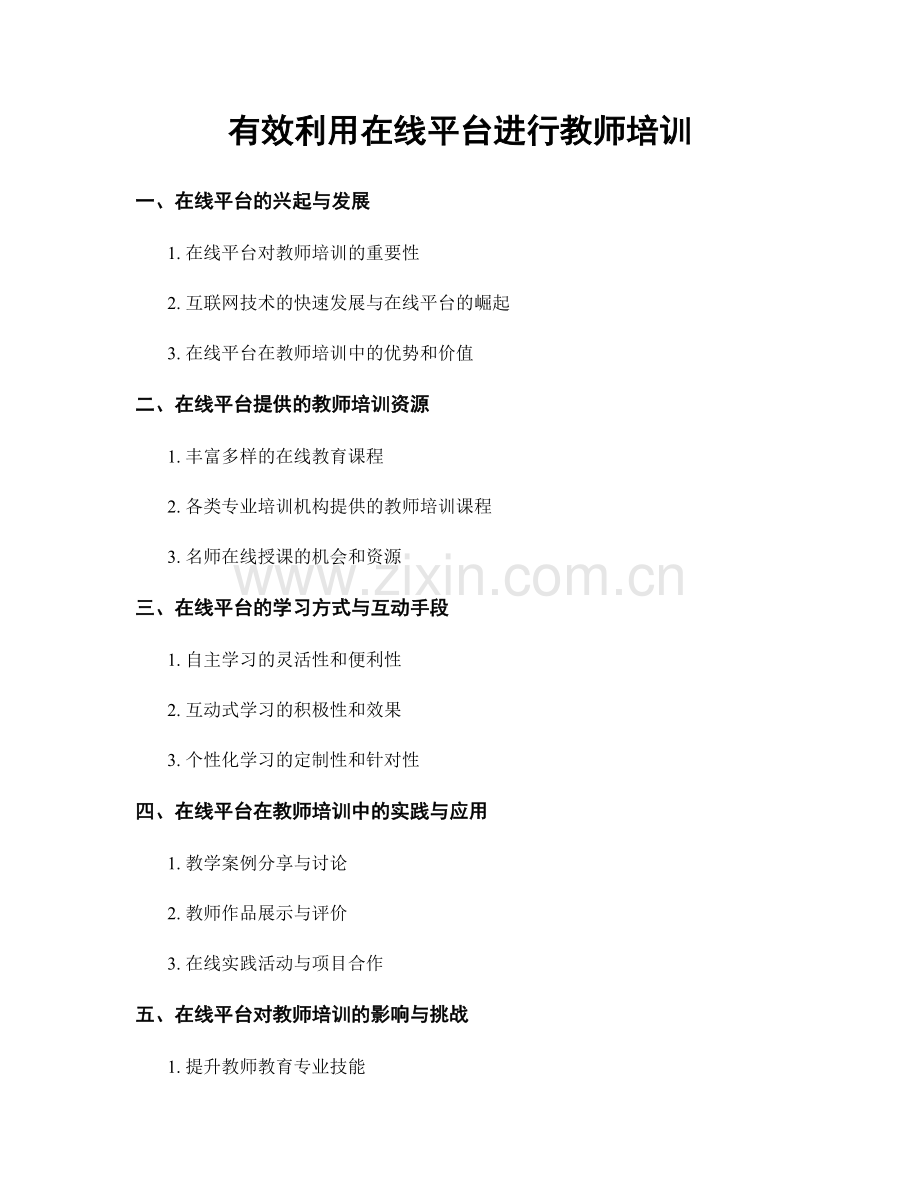 有效利用在线平台进行教师培训

一、在线平台的兴起与发展

1. 在线平台对教师培训的重要性

2. 互联网技术的快速发展与在线平台的崛起

3. 在线平台在教师培训中的优势和价值

二、在线平台提供的教师培训资源

1. 丰富多样的在线教育课程

2. 各类专业培训机构提供的教师培训课程

3. 名师在线授课的机会和资源

www.zixin.com.cn

三、在线平台的学习方式与互动手段

1. 自主学习的灵活性和便利性

2. 互动式学习的积极性和效果

3. 个性化学习的定制性和针对性

四、在线平台在教师培训中的实践与应用

1. 教学案例分享与讨论

2. 教师作品展示与评价

3. 在线实践活动与项目合作

五、在线平台对教师培训的影响与挑战

1. 提升教师教育专业技能